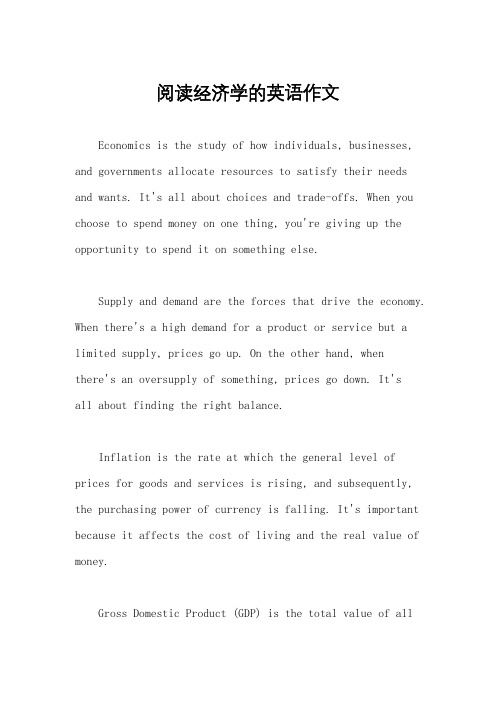 阅读经济学的英语作文

Economics is the study of how individuals, businesses, and governments allocate resources to satisfy their needs and wants. It's all about choices and trade-offs. When you choose to spend money on one thing, you're giving up the opportunity to spend it on something else.

Supply and demand are the forces that drive the economy. When there's a high demand for a product or service but a limited supply, prices go up. On the other hand, when there's an oversupply of something, prices go down. It's all about finding the right balance.

Inflation is the rate at which the general level of prices for goods and services is rising, and subsequently, the purchasing power of currency is falling. It's important because it affects the cost of living and the real value of money.

Gross Domestic Product (GDP) is the total value of all